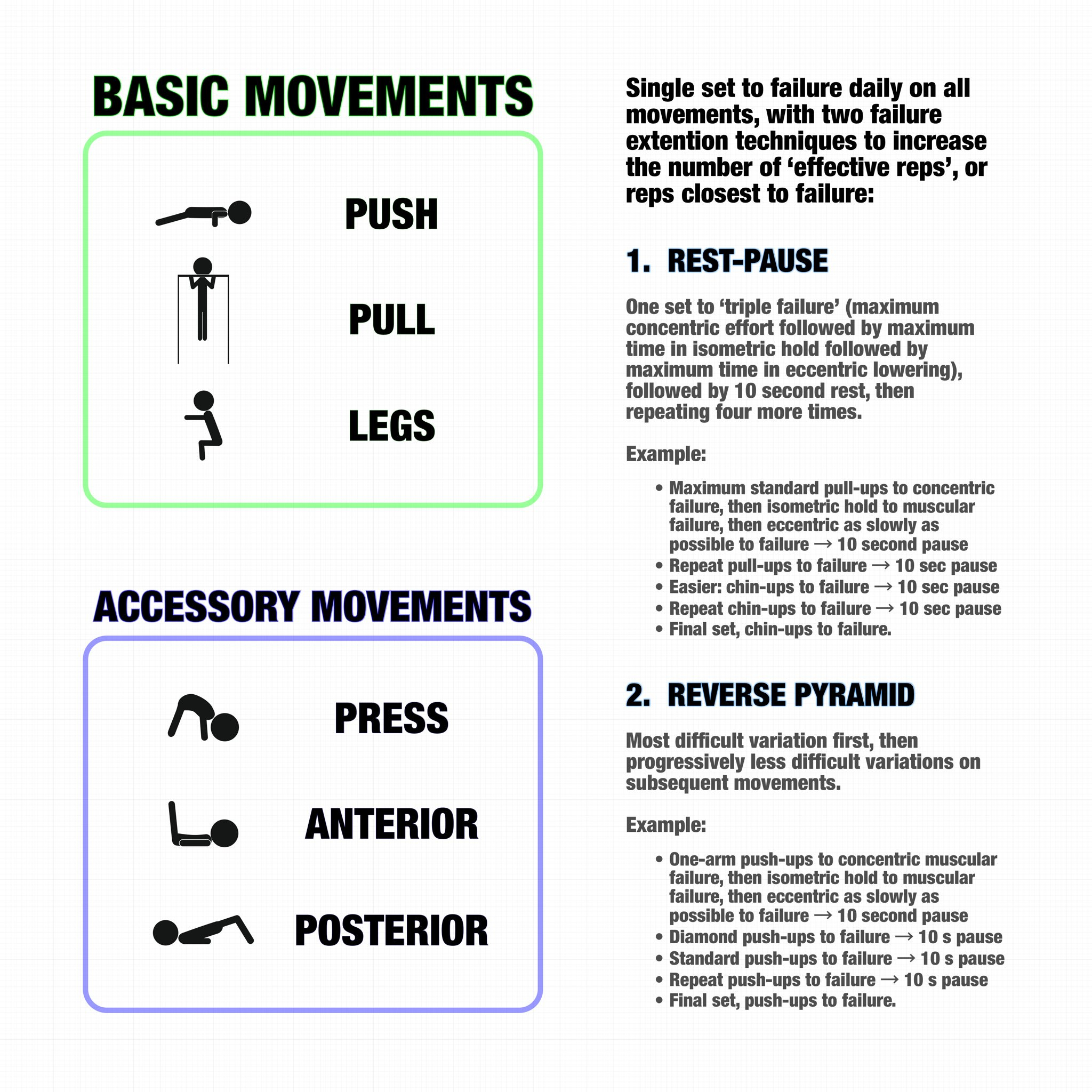 BASIC MOVEMENTS

PUSH

PULL

LEGS

ACCESSORY MOVEMENTS

PRESS

ANTERIOR

POSTERIOR

Single set to failure daily on all movements, with two failure extention techniques to increase the number of ‘effective reps’, or reps closest to failure:

1. REST-PAUSE

One set to ‘triple failure’ (maximum concentric effort followed by maximum time in isometric hold followed by maximum time in eccentric lowering), followed by 10 second rest, then repeating four more times.

Example:

• Maximum standard pull-ups to concentric failure, then isometric hold to muscular failure, then eccentric as slowly as possible to failure → 10 second pause
• Repeat pull-ups to failure → 10 sec pause
• Easier: chin-ups to failure → 10 sec pause
• Repeat chin-ups to failure → 10 sec pause
• Final set, chin-ups to failure.

2. REVERSE PYRAMID

Most difficult variation first, then progressively less difficult variations on subsequent movements.

Example:

• One-arm push-ups to concentric muscular failure, then isometric hold to muscular failure, then eccentric as slowly as possible to failure → 10 second pause
• Diamond push-ups to failure → 10 s pause
• Standard push-ups to failure → 10 s pause
• Repeat push-ups to failure → 10 s pause
• Final set, push-ups to failure.